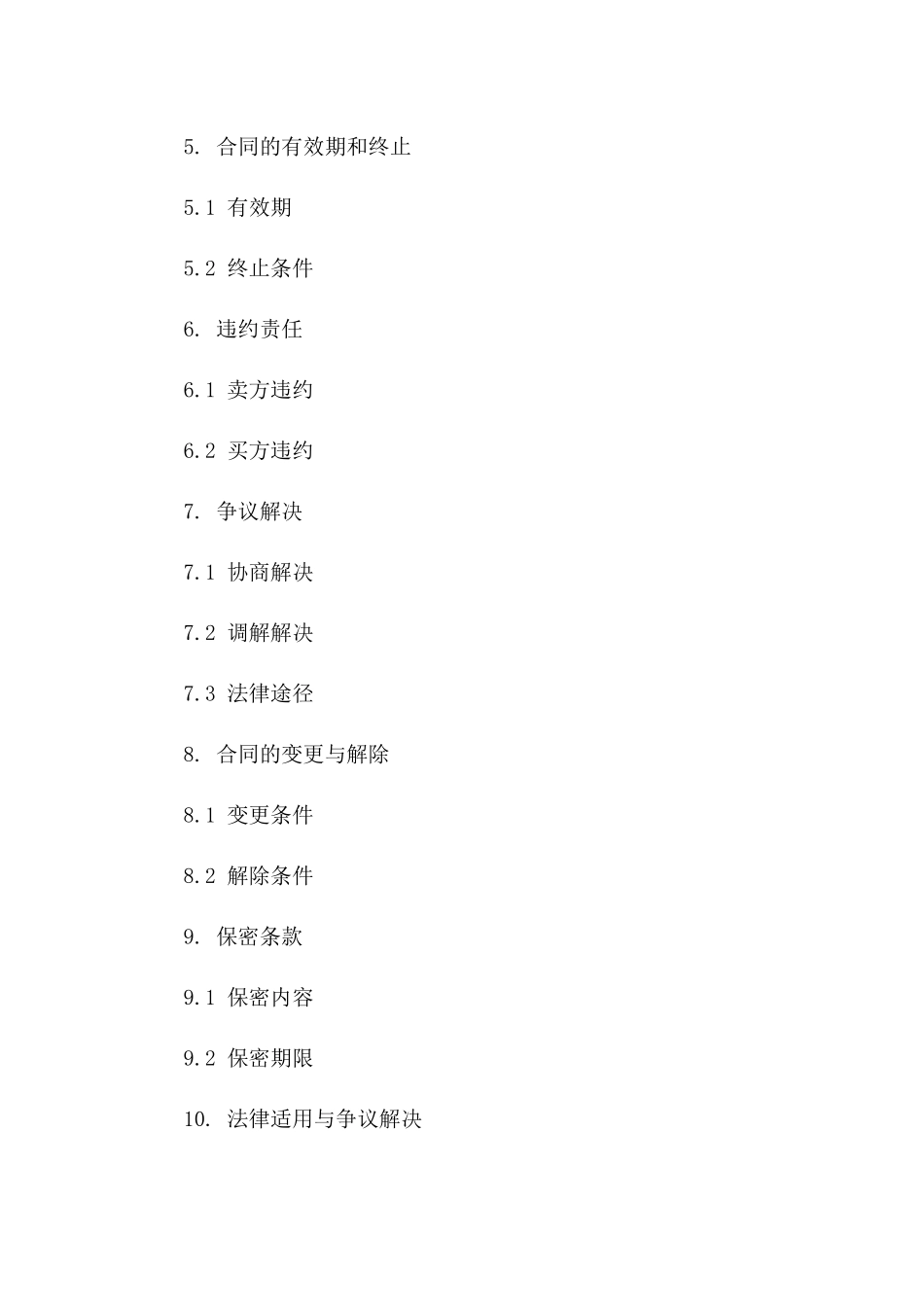 5. 合同的有效期和终止

5.1 有效期

5.2 终止条件

6. 违约责任

6.1 卖方违约

6.2 买方违约

7. 争议解决

7.1 协商解决

7.2 调解解决

7.3 法律途径

8. 合同的变更与解除

8.1 变更条件

8.2 解除条件

9. 保密条款

9.1 保密内容

9.2 保密期限

10. 法律适用与争议解决